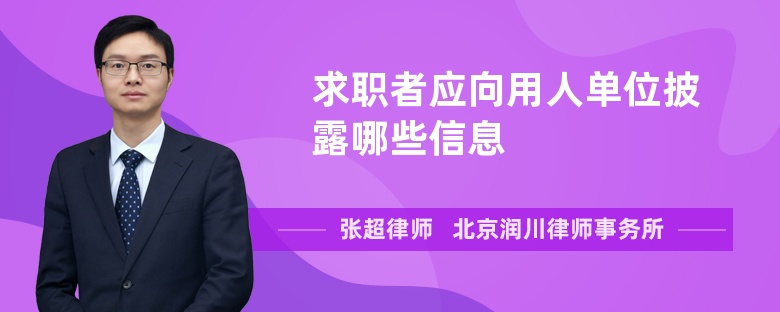 求职者应向用人单位披露哪些信息

张超律师 北京润川律师事务所